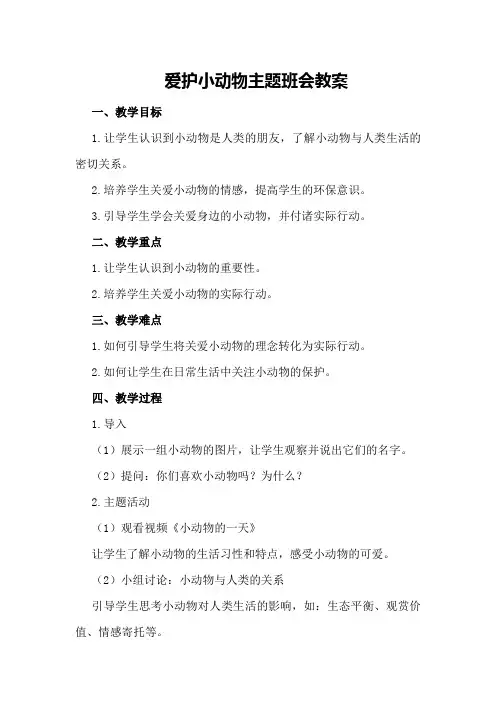 爱护小动物主题班会教案

一、教学目标

1.让学生认识到小动物是人类的朋友，了解小动物与人类生活的密切关系。

2.培养学生关爱小动物的情感，提高学生的环保意识。

3.引导学生学会关爱身边的小动物，并付诸实际行动。

二、教学重点

1.让学生认识到小动物的重要性。

2.培养学生关爱小动物的实际行动。

三、教学难点

1.如何引导学生将关爱小动物的理念转化为实际行动。

2.如何让学生在日常生活中关注小动物的保护。

四、教学过程

1.导入

（1）展示一组小动物的图片，让学生观察并说出它们的名字。

（2）提问：你们喜欢小动物吗？为什么？

2.主题活动

（1）观看视频《小动物的一天》

让学生了解小动物的生活习性和特点，感受小动物的可爱。

（2）小组讨论：小动物与人类的关系

引导学生思考小动物对人类生活的影响，如：生态平衡、观赏价值、情感寄托等。